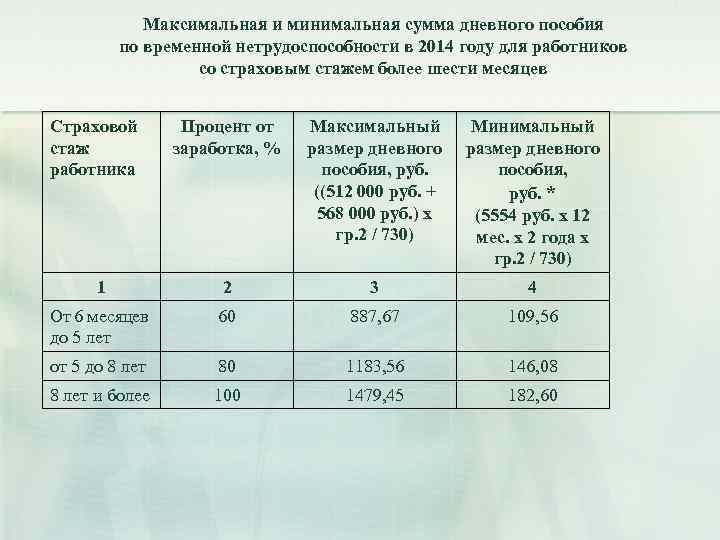 Максимальная и минимальная сумма дневного пособия по временной нетрудоспособности в 2014 году для работников со страховым стажем более шести месяцев

| Страховой стаж работника | Процент от заработка, % | Максимальный размер дневного пособия, руб. ((512 000 руб. + 568 000 руб.) х гр.2 / 730) | Минимальный размер дневного пособия, руб. * (5554 руб. х 12 мес. х 2 года х гр.2 / 730) |
|---|---|---|---|
| 1 | 2 | 3 | 4 |
| От 6 месяцев до 5 лет | 60 | 887,67 | 109,56 |
| от 5 до 8 лет | 80 | 1183,56 | 146,08 |
| 8 лет и более | 100 | 1479,45 | 182,60 |